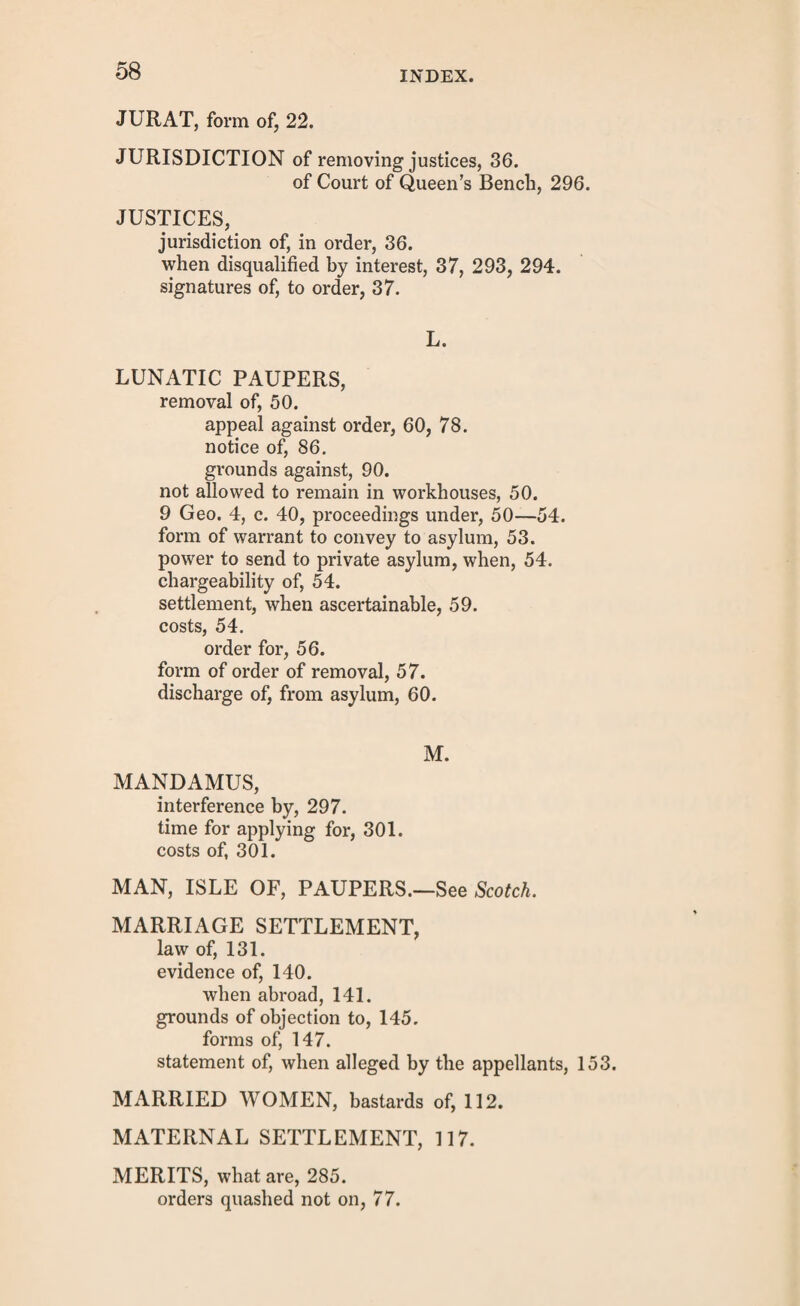 58

INDEX.

JURAT, form of, 22.

JURISDICTION of removing justices, 36.
of Court of Queen's Bench, 296.

JUSTICES,
jurisdiction of, in order, 36.
when disqualified by interest, 37, 293, 294.
signatures of, to order, 37.

L.

LUNATIC PAUPERS,
removal of, 50.
appeal against order, 60, 78.
notice of, 86.
grounds against, 90.
not allowed to remain in workhouses, 50.
9 Geo. 4, c. 40, proceedings under, 50—54.
form of warrant to convey to asylum, 53.
power to send to private asylum, when, 54.
chargeability of, 54.
settlement, when ascertainable, 59.
costs, 54.
order for, 56.
form of order of removal, 57.
discharge of, from asylum, 60.

M.

MANDAMUS,
interference by, 297.
time for applying for, 301.
costs of, 301.

MAN, ISLE OF, PAUPERS.—See Scotch.

MARRIAGE SETTLEMENT,
law of, 131.
evidence of, 140.
when abroad, 141.
grounds of objection to, 145.
forms of, 147.
statement of, when alleged by the appellants, 153.

MARRIED WOMEN, bastards of, 112.

MATERNAL SETTLEMENT, 117.

MERITS, what are, 285.
orders quashed not on, 77.